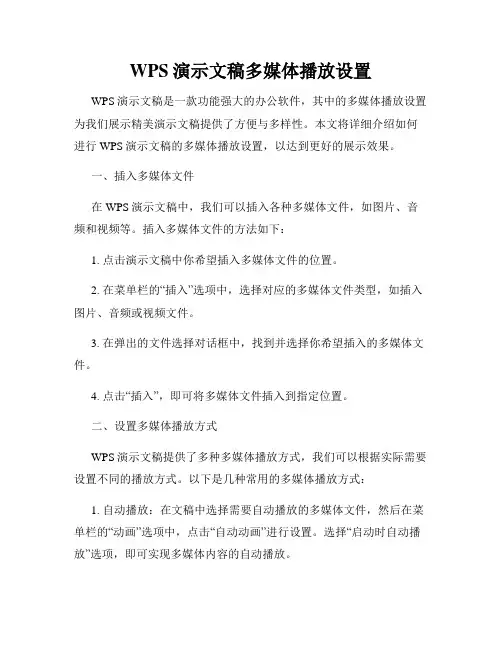 WPS 演示文稿多媒体播放设置

WPS 演示文稿是一款功能强大的办公软件，其中的多媒体播放设置为我们展示精美演示文稿提供了方便与多样性。本文将详细介绍如何进行 WPS 演示文稿的多媒体播放设置，以达到更好的展示效果。

一、插入多媒体文件

在 WPS 演示文稿中，我们可以插入各种多媒体文件，如图片、音频和视频等。插入多媒体文件的方法如下：

1. 点击演示文稿中你希望插入多媒体文件的位置。

2. 在菜单栏的“插入”选项中，选择对应的多媒体文件类型，如插入图片、音频或视频文件。

3. 在弹出的文件选择对话框中，找到并选择你希望插入的多媒体文件。

4. 点击“插入”，即可将多媒体文件插入到指定位置。

二、设置多媒体播放方式

WPS 演示文稿提供了多种多媒体播放方式，我们可以根据实际需要设置不同的播放方式。以下是几种常用的多媒体播放方式：

1. 自动播放：在文稿中选择需要自动播放的多媒体文件，然后在菜单栏的“动画”选项中，点击“自动动画”进行设置。选择“启动时自动播放”选项，即可实现多媒体内容的自动播放。